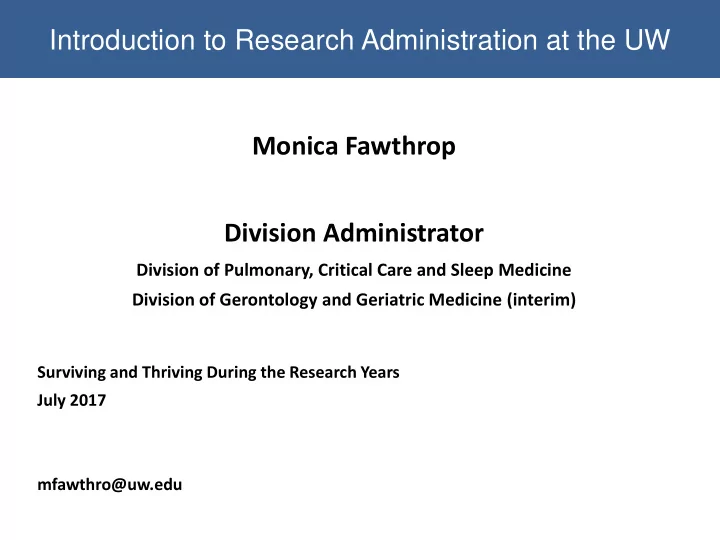 Introduction to Research Administration at the UW

Monica Fawthrop

Division Administrator

Division of Pulmonary, Critical Care and Sleep Medicine
Division of Gerontology and Geriatric Medicine (interim)

Surviving and Thriving During the Research Years
July 2017

mfawthro@uw.edu